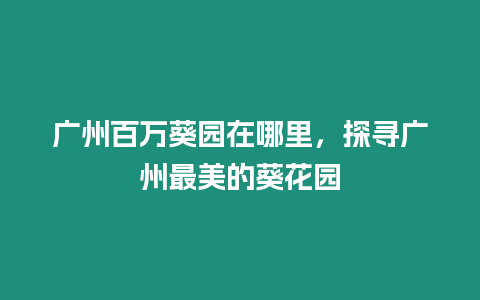 广州百万葵园在哪里，探寻广州最美的葵花园